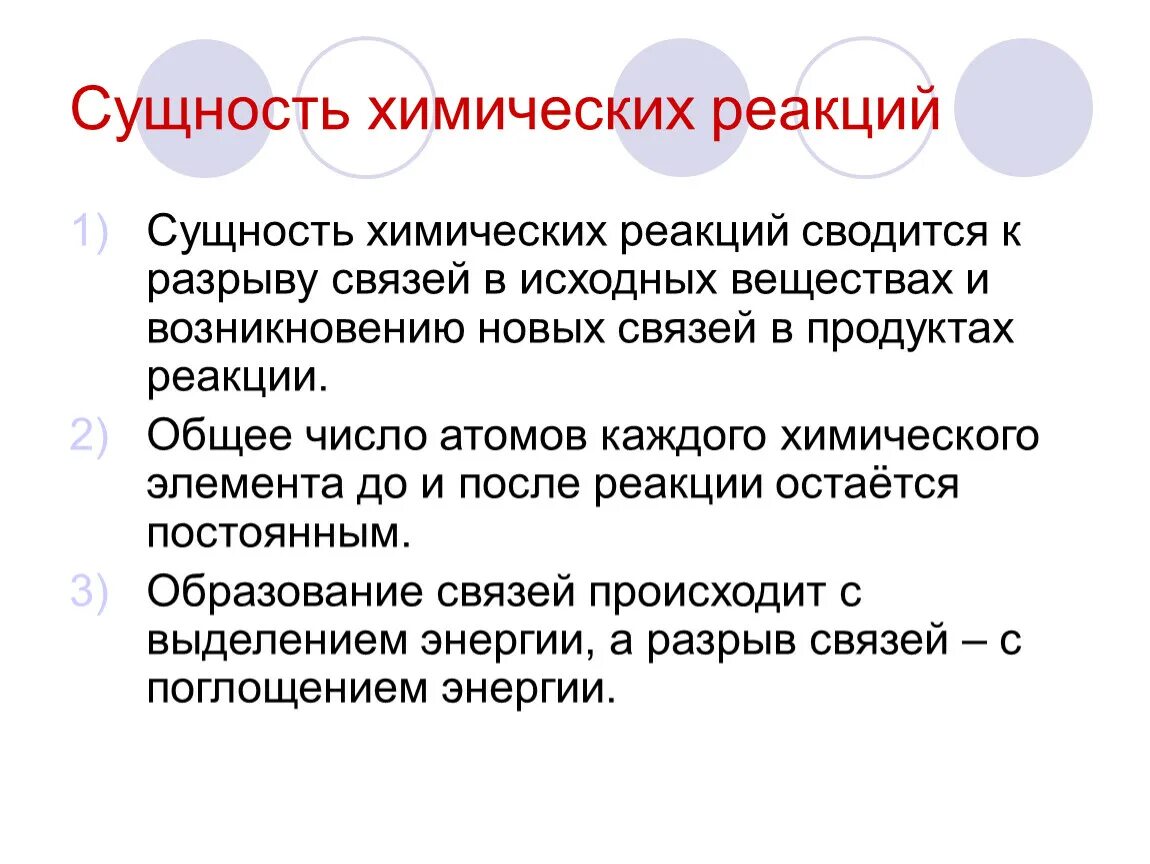 Сущность химических реакций

1) Сущность химических реакций сводится к разрыву связей в исходных веществах и возникновению новых связей в продуктах реакции.

2) Общее число атомов каждого химического элемента до и после реакции остаётся постоянным.

3) Образование связей происходит с выделением энергии, а разрыв связей – с поглощением энергии.